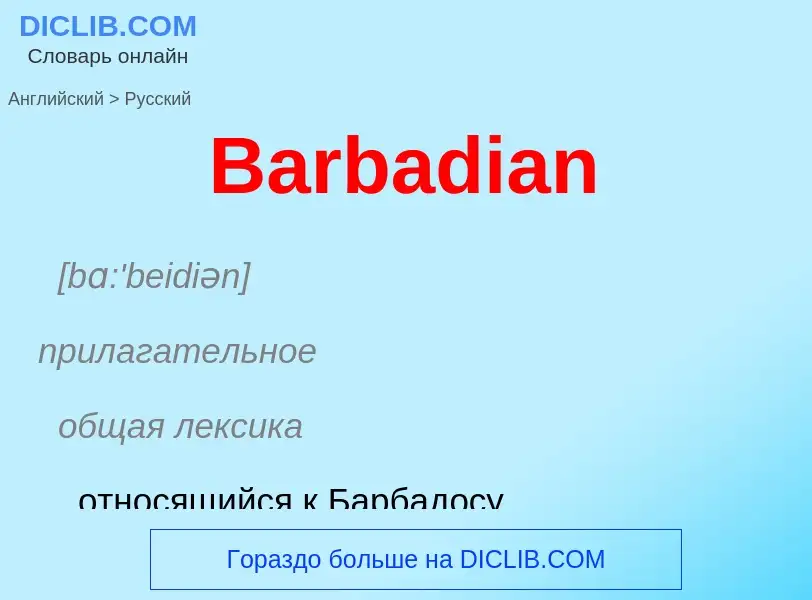 DICLIB.COM
Словарь онлайн

Английский > Русский

Barbadian

[bɑ:'beidiən]

прилагательное

общая лексика

относящийся к Барбадосу

Гораздо больше на DICLIB.COM